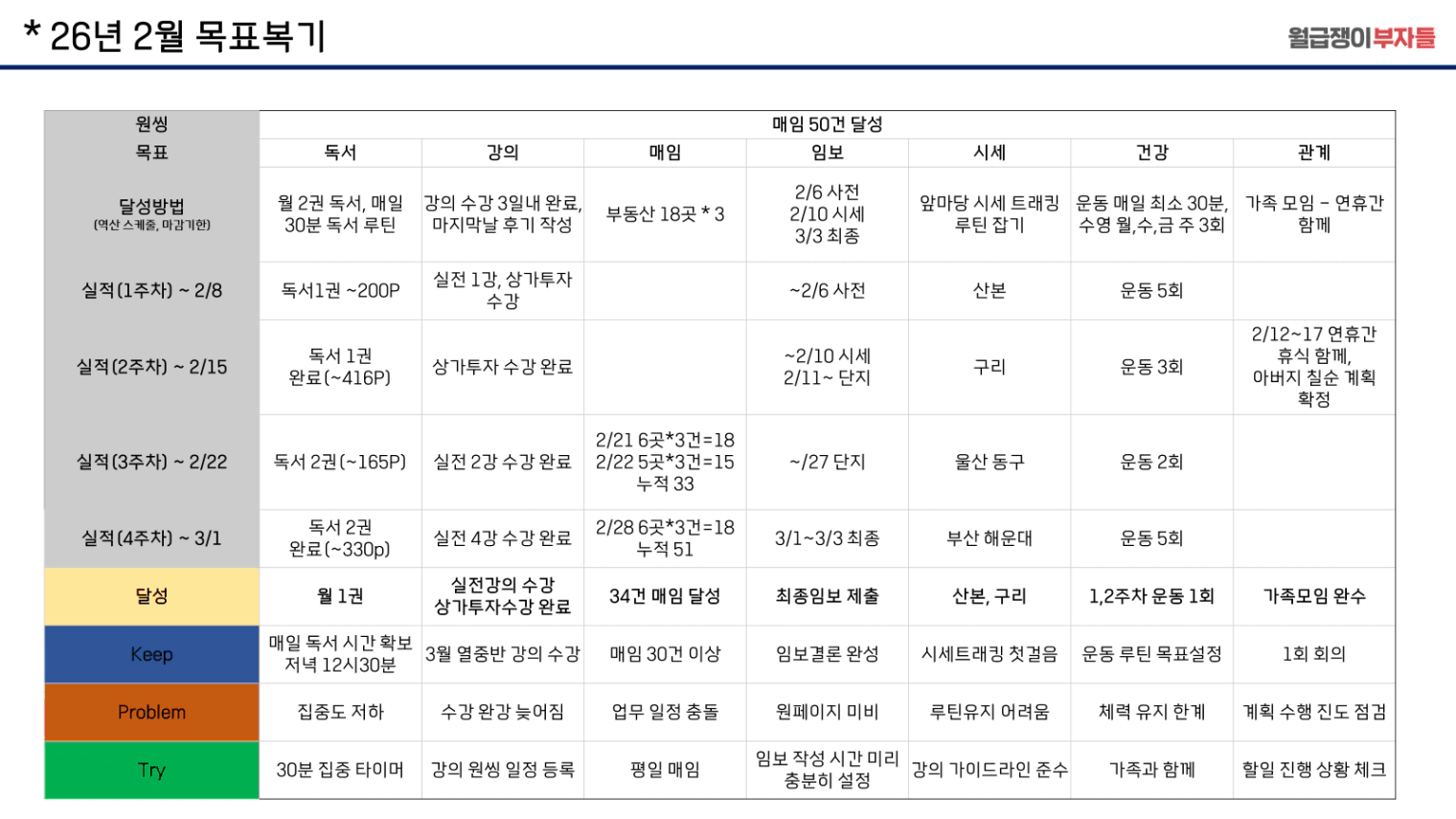 * 26년 2월 목표복기

월급쟁이부자들

| 원씽 | 매임 50건 달성 | | | | | | |
|---|---|---|---|---|---|---|---|
| 목표 | 독서 | 강의 | 매임 | 임보 | 시세 | 건강 | 관계 |
| 달성방법 (역산 스케줄, 마감기한) | 월 2권 독서, 매일 30분 독서 루틴 | 강의 수강 3일내 완료, 마지막날 후기 작성 | 부동산 18곳 * 3 | 2/6 사전 2/10 시세 3/3 최종 | 앞마당 시세 트래킹 루틴 잡기 | 운동 매일 최소 30분, 수영 월,수,금 주 3회 | 가족 모임 - 연휴간 함께 |
| 실적(1주차) ~ 2/8 | 독서1권 ~200P | 실전 1강, 상가투자 수강 | | ~2/6 사전 | 산본 | 운동 5회 | |
| 실적(2주차) ~ 2/15 | 독서 1권 완료(~416P) | 상가투자 수강 완료 | | ~2/10 시세 2/11~ 단지 | 구리 | 운동 3회 | 2/12~17 연휴간 휴식 함께, 아버지 칠순 계획 확정 |
| 실적(3주차) ~ 2/22 | 독서 2권(~165P) | 실전 2강 수강 완료 | 2/21 6곳*3건=18 2/22 5곳*3건=15 누적 33 | ~/27 단지 | 울산 동구 | 운동 2회 | |
| 실적(4주차) ~ 3/1 | 독서 2권 완료(~330p) | 실전 4강 수강 완료 | 2/28 6곳*3건=18 누적 51 | 3/1~3/3 최종 | 부산 해운대 | 운동 5회 | |
| 달성 | 월 1권 | 실전강의 수강 상가투자수강 완료 | 34건 매임 달성 | 최종임보 제출 | 산본, 구리 | 1,2주차 운동 1회 | 가족모임 완수 |
| Keep | 매일 독서 시간 확보 저녁 12시30분 | 3월 열중반 강의 수강 | 매임 30건 이상 | 임보결론 완성 | 시세트래킹 첫걸음 | 운동 루틴 목표설정 | 1회 회의 |
| Problem | 집중도 저하 | 수강 완강 늦어짐 | 업무 일정 충돌 | 원페이지 미비 | 루틴유지 어려움 | 체력 유지 한계 | 계획 수행 진도 점검 |
| Try | 30분 집중 타이머 | 강의 원씽 일정 등록 | 평일 매임 | 임보 작성 시간 미리 충분히 설정 | 강의 가이드라인 준수 | 가족과 함께 | 할일 진행 상황 체크 |